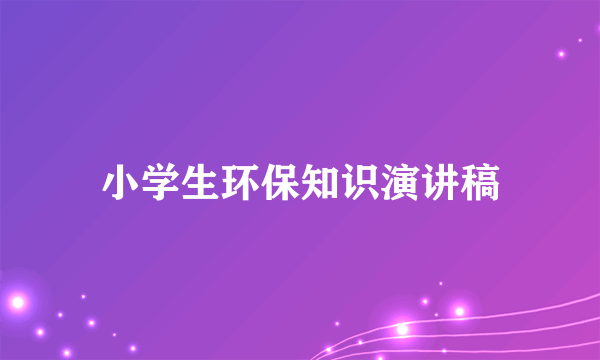 小学生环保知识演讲稿